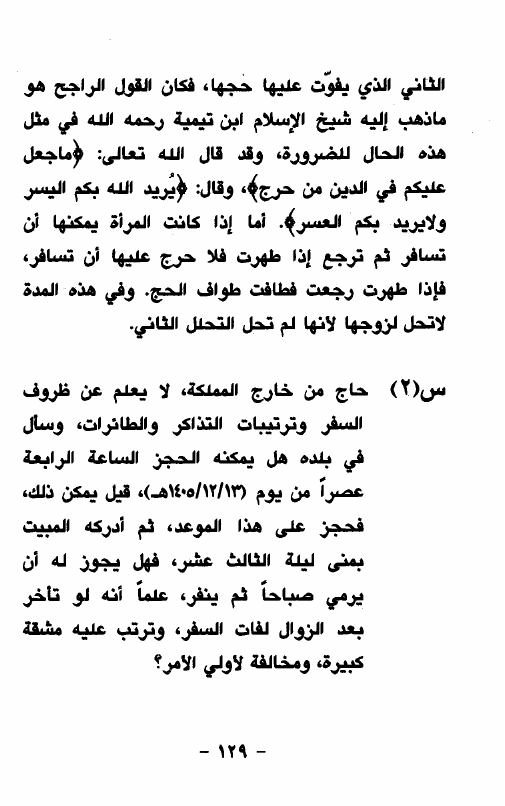 الثاني الذي يفوّت عليها حجها، فكان القول الراجح هو ماذهب إليه شيخ الإسلام ابن تيمية رحمه الله في مثل هذه الحال للضرورة، وقد قال الله تعالى: ﴿ماجعل عليكم في الدين من حرج﴾، وقال: ﴿يُريد الله بكم اليسر ولايريد بكم العسر﴾. أما إذا كانت المرأة يمكنها أن تسافر ثم ترجع إذا طهرت فلا حرج عليها أن تسافر، فإذا طهرت رجعت فطافت طواف الحج. وفي هذه المدة لاتحل لزوجها لانها لم تحل التحلل الثاني.

س(٢) حاج من خارج المملكة، لا يعلم عن ظروف السفر وترتيبات التذاكر والطائرات، وسأل في بلده هل يمكنه الحجز الساعة الرابعة عصراً من يوم (١٤٠٥/١٢/١٣هـ)، قيل يمكن ذلك، فحجز على هذا الموعد، ثم أدركه المبيت بمنى ليلة الثالث عشر، فهل يجوز له أن يرمي صباحاً ثم ينفر، علماً أنه لو تأخر بعد الزوال لفات السفر، وترتب عليه مشقة كبيرة، ومخالفة لأولي الأمر؟

- ١٢٩ -